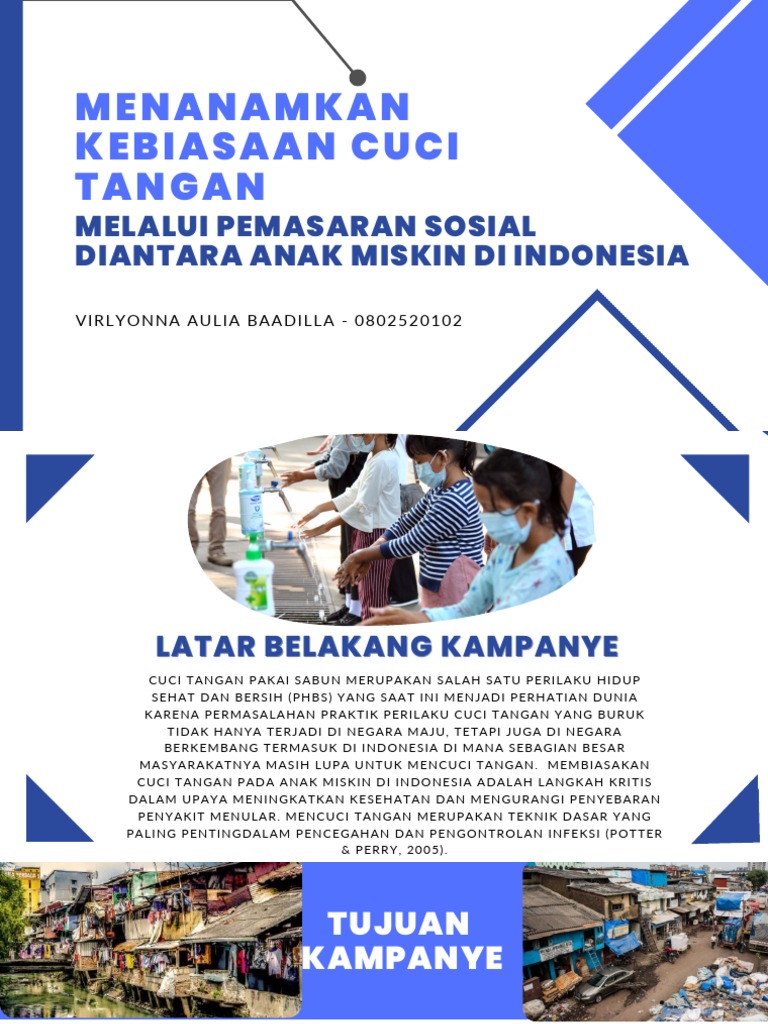 MENANAMKAN KEBIASAAN CUCI TANGAN

MELALUI PEMASARAN SOSIAL DIANTARA ANAK MISKIN DI INDONESIA

VIRLYONNA AULIA BAADILLA - 0802520102

LATAR BELAKANG KAMPANYE

CUCI TANGAN PAKAI SABUN MERUPAKAN SALAH SATU PERILAKU HIDUP SEHAT DAN BERSIH (PHBS) YANG SAAT INI MENJADI PERHATIAN DUNIA KARENA PERMASALAHAN PRAKTIK PERILAKU CUCI TANGAN YANG BURUK TIDAK HANYA TERJADI DI NEGARA MAJU, TETAPI JUGA DI NEGARA BERKEMBANG TERMASUK DI INDONESIA DI MANA SEBAGIAN BESAR MASYARAKATNYA MASIH LUPA UNTUK MENCUCI TANGAN. MEMBIASAKAN CUCI TANGAN PADA ANAK MISKIN DI INDONESIA ADALAH LANGKAH KRITIS DALAM UPAYA MENINGKATKAN KESEHATAN DAN MENGURANGI PENYEBARAN PENYAKIT MENULAR. MENCUCI TANGAN MERUPAKAN TEKNIK DASAR YANG PALING PENTINGDALAM PENCEGAHAN DAN PENGONTROLAN INFEKSI (POTTER & PERRY, 2005).

TUJUAN KAMPANYE